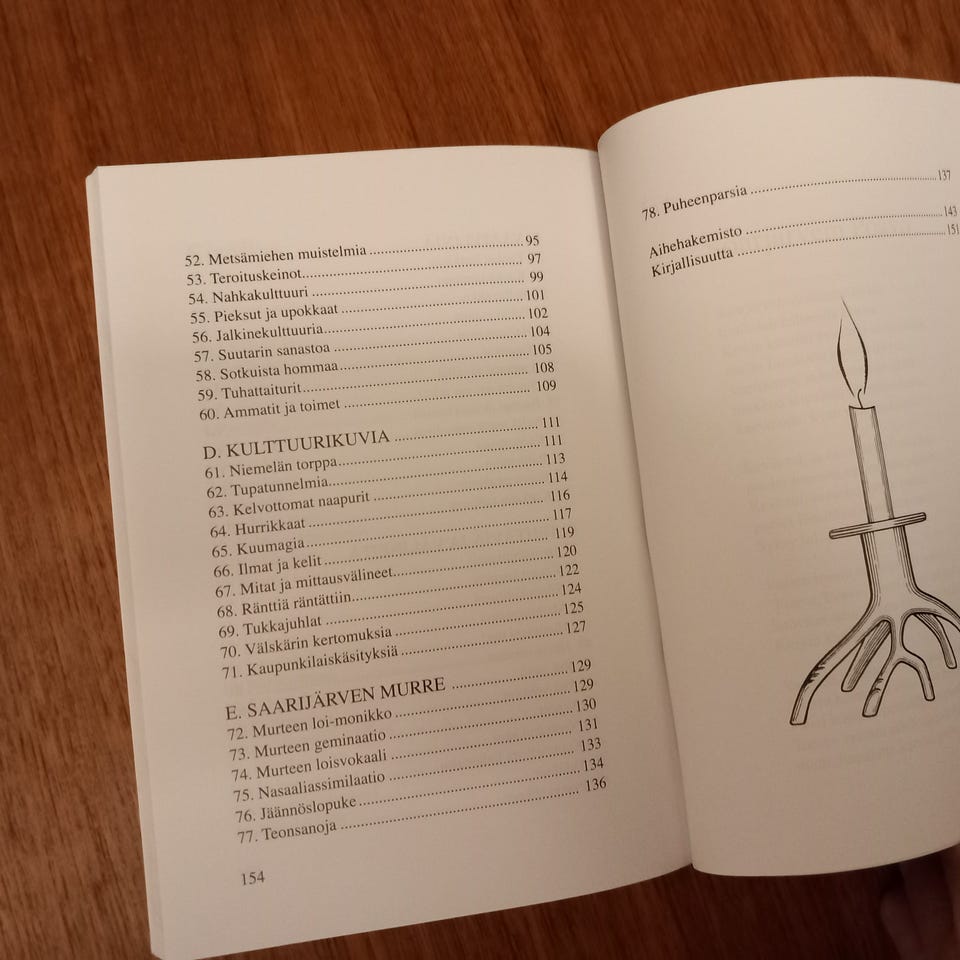 52. Metsämiehen muistelmia 95
53. Teroituskeinot 97
54. Nahkakulttuuri 99
55. Pieksut ja upokkaat 101
56. Jalkinekulttuuria 102
57. Suutarin sanastoa 104
58. Sotkuista hommaa 105
59. Tuhattaiturit 108
60. Ammatit ja toimet 109

D. KULTTUURIKUVIA 111
61. Niemelän torppa 111
62. Tupatunnelmia 113
63. Kelvottomat naapurit 114
64. Hurrikkaat 116
65. Kuumagia 117
66. Ilmat ja kelit 119
67. Mitat ja mittausvälineet 120
68. Ränttiä räntättiin 122
69. Tukkajuhlat 124
70. Välskärin kertomuksia 125
71. Kaupunkilaiskäsityksiä 127

E. SAARIJÄRVEN MURRE 129
72. Murteen loi-monikko 129
73. Murteen geminaatio 130
74. Murteen loisvokaali 131
75. Nasaaliassimilaatio 133
76. Jäännöslopuke 134
77. Teonsanoja 136

154

78. Puheenparsia 137

Aihehakemisto 143
Kirjallisuutta 151